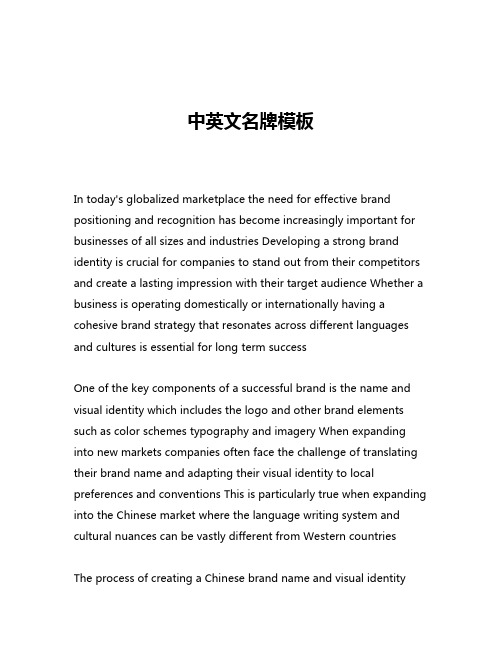 中英文名牌模板

In today's globalized marketplace the need for effective brand positioning and recognition has become increasingly important for businesses of all sizes and industries Developing a strong brand identity is crucial for companies to stand out from their competitors and create a lasting impression with their target audience Whether a business is operating domestically or internationally having a cohesive brand strategy that resonates across different languages and cultures is essential for long term success

One of the key components of a successful brand is the name and visual identity which includes the logo and other brand elements such as color schemes typography and imagery When expanding into new markets companies often face the challenge of translating their brand name and adapting their visual identity to local preferences and conventions This is particularly true when expanding into the Chinese market where the language writing system and cultural nuances can be vastly different from Western countries

The process of creating a Chinese brand name and visual identity